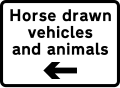 Horse drawn vehicles and animals